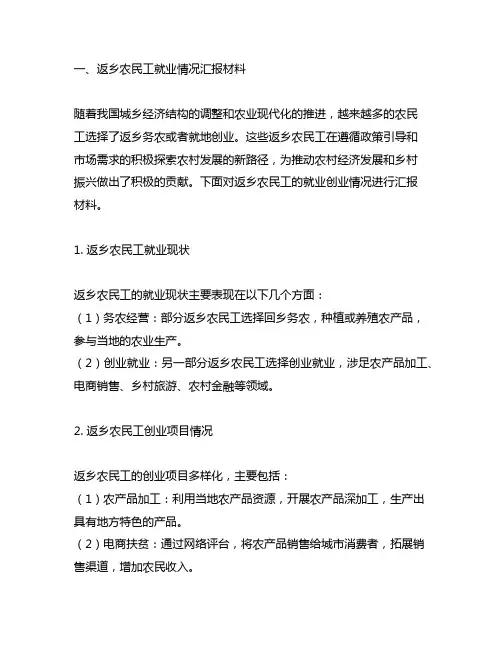 一、返乡农民工就业情况汇报材料

随着我国城乡经济结构的调整和农业现代化的推进，越来越多的农民工选择了返乡务农或者就地创业。这些返乡农民工在遵循政策引导和市场需求的积极探索农村发展的新路径，为推动农村经济发展和乡村振兴做出了积极的贡献。下面对返乡农民工的就业创业情况进行汇报材料。

1. 返乡农民工就业现状

返乡农民工的就业现状主要表现在以下几个方面：
（1）务农经营：部分返乡农民工选择回乡务农，种植或养殖农产品，参与当地的农业生产。
（2）创业就业：另一部分返乡农民工选择创业就业，涉足农产品加工、电商销售、乡村旅游、农村金融等领域。

2. 返乡农民工创业项目情况

返乡农民工的创业项目多样化，主要包括：
（1）农产品加工：利用当地农产品资源，开展农产品深加工，生产出具有地方特色的产品。
（2）电商扶贫：通过网络评台，将农产品销售给城市消费者，拓展销售渠道，增加农民收入。